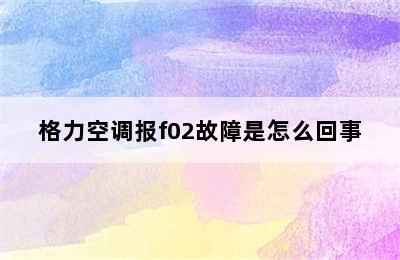 格力空调报f02故障是怎么回事